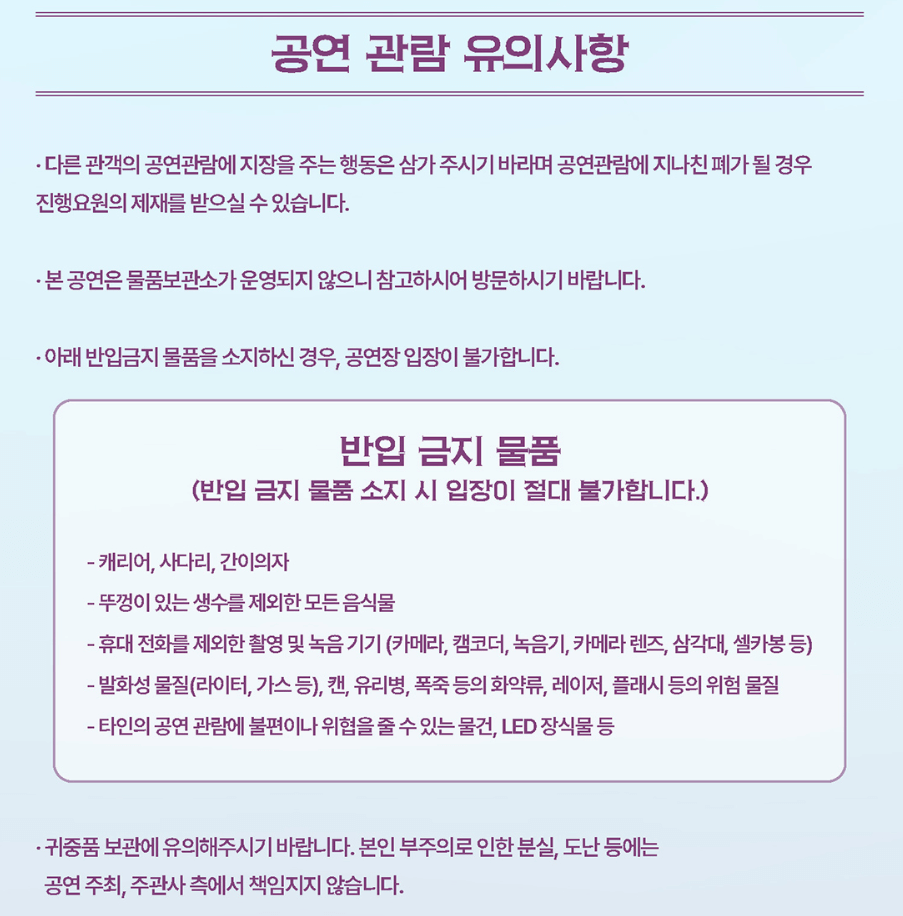 공연 관람 유의사항

· 다른 관객의 공연관람에 지장을 주는 행동은 삼가 주시기 바라며 공연관람에 지나친 폐가 될 경우 진행요원의 제재를 받으실 수 있습니다.

· 본 공연은 물품보관소가 운영되지 않으니 참고하시어 방문하시기 바랍니다.

· 아래 반입금지 물품을 소지하신 경우, 공연장 입장이 불가합니다.

반입 금지 물품
(반입 금지 물품 소지 시 입장이 절대 불가합니다.)

- 캐리어, 사다리, 간이의자
- 뚜껑이 있는 생수를 제외한 모든 음식물
- 휴대 전화를 제외한 촬영 및 녹음 기기 (카메라, 캠코더, 녹음기, 카메라 렌즈, 삼각대, 셀카봉 등)
- 발화성 물질(라이터, 가스 등), 캔, 유리병, 폭죽 등의 화약류, 레이저, 플래시 등의 위험 물질
- 타인의 공연 관람에 불편이나 위협을 줄 수 있는 물건, LED 장식물 등

· 귀중품 보관에 유의해주시기 바랍니다. 본인 부주의로 인한 분실, 도난 등에는 공연 주최, 주관사 측에서 책임지지 않습니다.